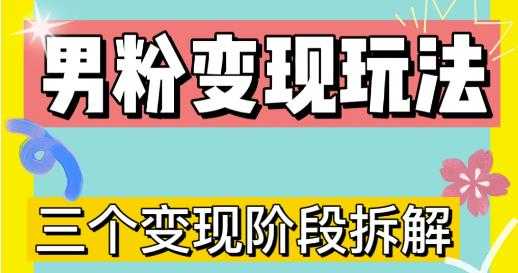 男粉变现玩法

三个变现阶段拆解